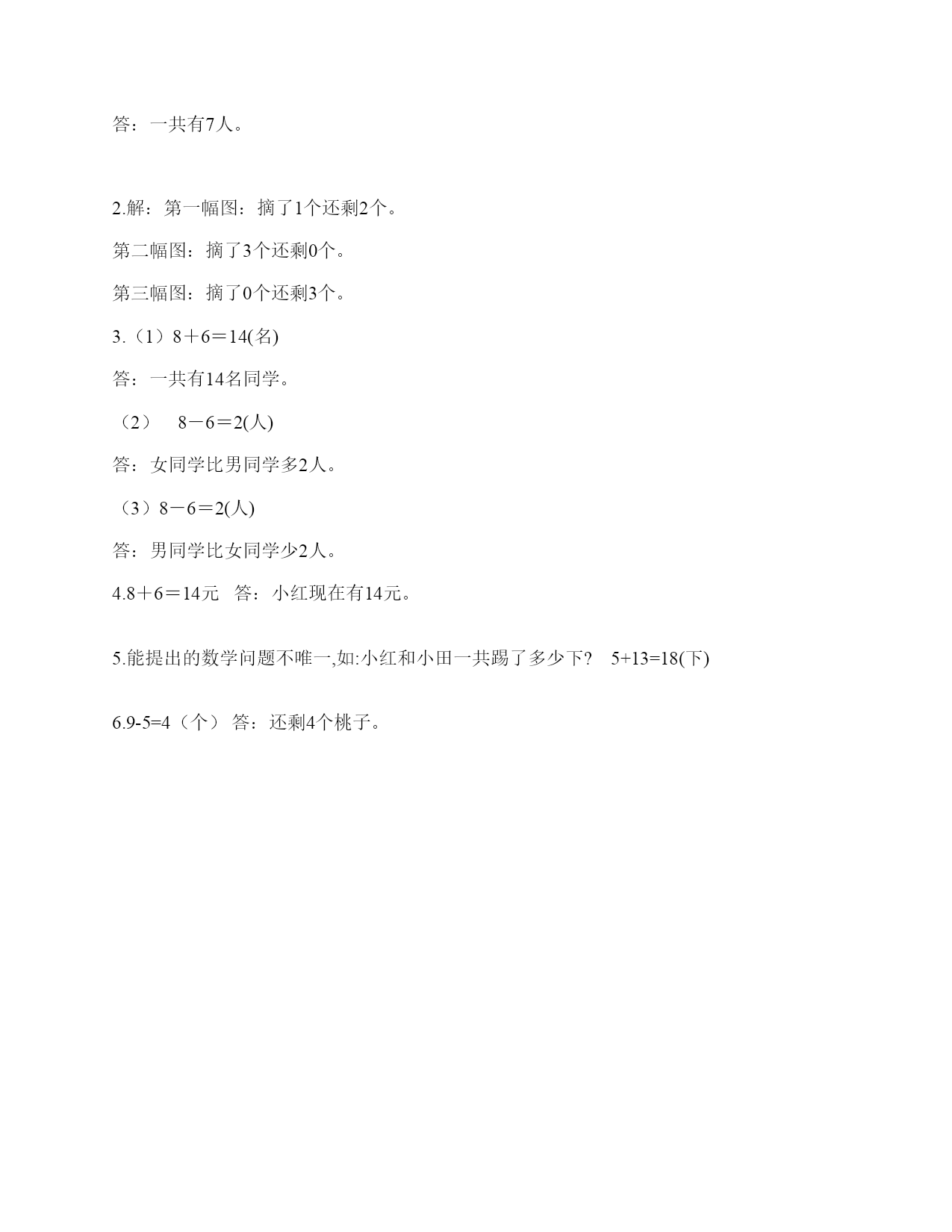 答：一共有7人。

2.解：第一幅图：摘了1个还剩2个。

第二幅图：摘了3个还剩0个。

第三幅图：摘了0个还剩3个。

3.（1）$8+6=14$(名)

答：一共有14名同学。

（2） $8-6=2$(人)

答：女同学比男同学多2人。

（3）$8-6=2$(人)

答：男同学比女同学少2人。

4.$8+6=14$元 答：小红现在有14元。

5.能提出的数学问题不唯一,如:小红和小田一共踢了多少下？ $5+13=18$(下)

6.$9-5=4$（个） 答：还剩4个桃子。